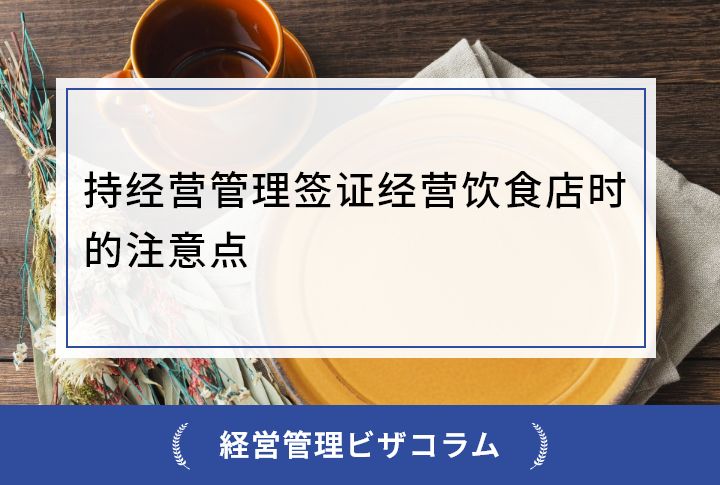 持经营管理签证经营饮食店时的注意点

経営管理ビザコラム